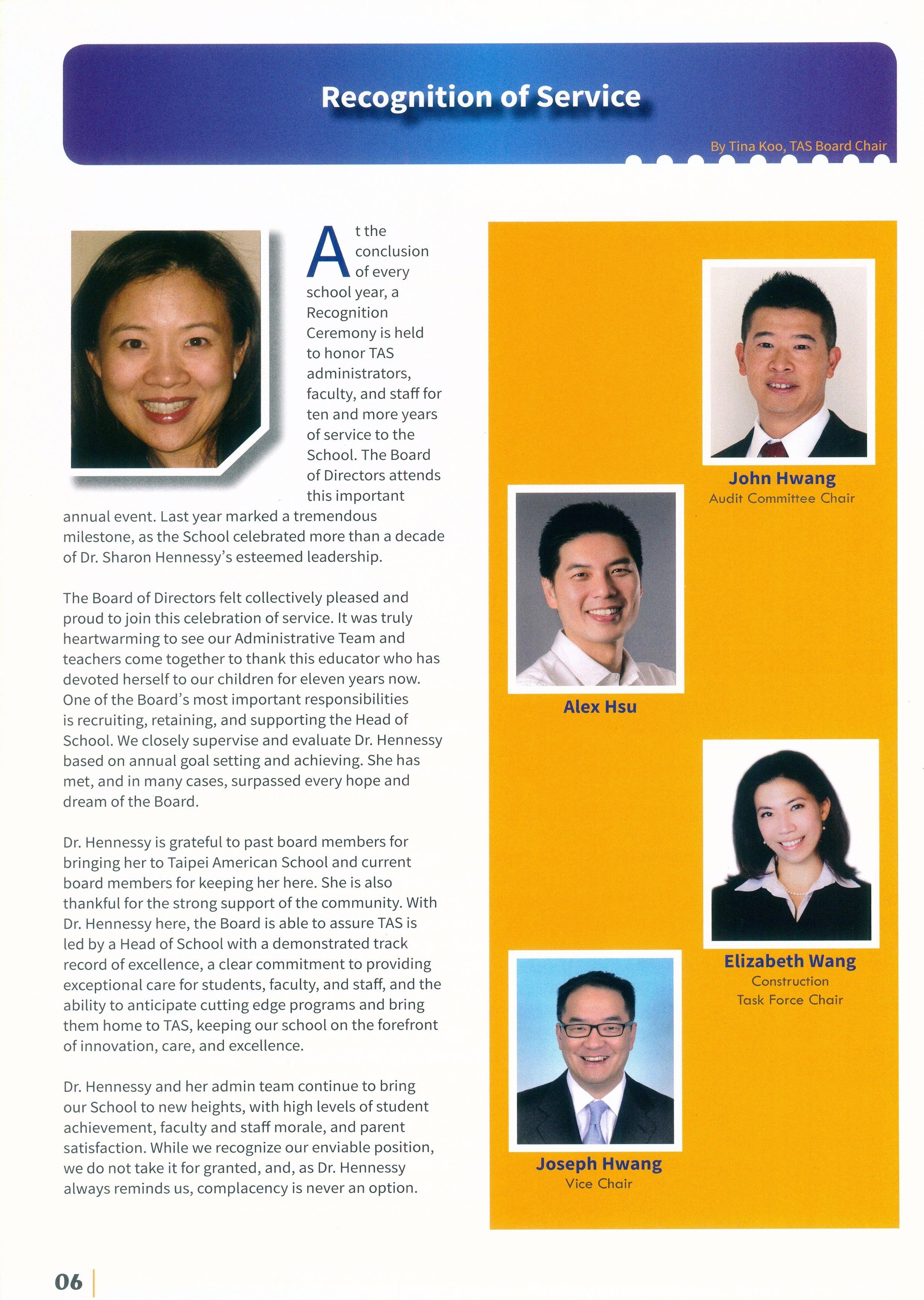 Recognition of Service

By Tina Koo, TAS Board Chair

At the conclusion of every school year, a Recognition Ceremony is held to honor TAS administrators, faculty, and staff for ten and more years of service to the School. The Board of Directors attends this important annual event. Last year marked a tremendous milestone, as the School celebrated more than a decade of Dr. Sharon Hennessy's esteemed leadership.

The Board of Directors felt collectively pleased and proud to join this celebration of service. It was truly heartwarming to see our Administrative Team and teachers come together to thank this educator who has devoted herself to our children for eleven years now. One of the Board's most important responsibilities is recruiting, retaining, and supporting the Head of School. We closely supervise and evaluate Dr. Hennessy based on annual goal setting and achieving. She has met, and in many cases, surpassed every hope and dream of the Board.

Dr. Hennessy is grateful to past board members for bringing her to Taipei American School and current board members for keeping her here. She is also thankful for the strong support of the community. With Dr. Hennessy here, the Board is able to assure TAS is led by a Head of School with a demonstrated track record of excellence, a clear commitment to providing exceptional care for students, faculty, and staff, and the ability to anticipate cutting edge programs and bring them home to TAS, keeping our school on the forefront of innovation, care, and excellence.

Dr. Hennessy and her admin team continue to bring our School to new heights, with high levels of student achievement, faculty and staff morale, and parent satisfaction. While we recognize our enviable position, we do not take it for granted, and, as Dr. Hennessy always reminds us, complacency is never an option.

John Hwang
Audit Committee Chair

Alex Hsu

Elizabeth Wang
Construction
Task Force Chair

Joseph Hwang
Vice Chair

06